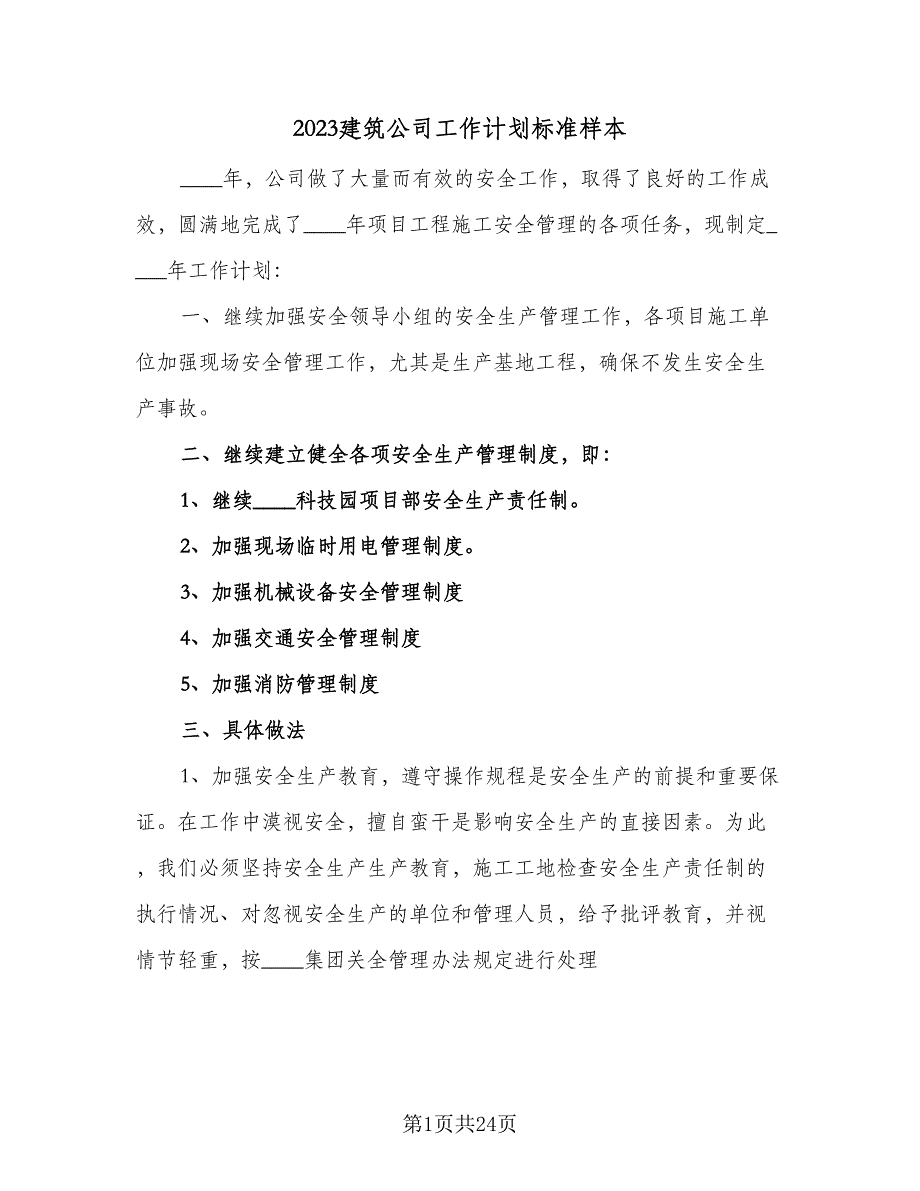 2023建筑公司工作计划标准样本

____年，公司做了大量而有效的安全工作，取得了良好的工作成效，圆满地完成了____年项目工程施工安全管理的各项任务，现制定____年工作计划：

一、继续加强安全领导小组的安全生产管理工作，各项目施工单位加强现场安全管理工作，尤其是生产基地工程，确保不发生安全生产事故。

二、继续建立健全各项安全生产管理制度，即：

1、继续____科技园项目部安全生产责任制。

2、加强现场临时用电管理制度。

3、加强机械设备安全管理制度

4、加强交通安全管理制度

5、加强消防管理制度

三、具体做法

1、加强安全生产教育，遵守操作规程是安全生产的前提和重要保证。在工作中漠视安全，擅自蛮干是影响安全生产的直接因素。为此，我们必须坚持安全生产生产教育，施工工地检查安全生产责任制的执行情况、对忽视安全生产的单位和管理人员，给予批评教育，并视情节轻重，按____集团关全管理办法规定进行处理

第1页共24页